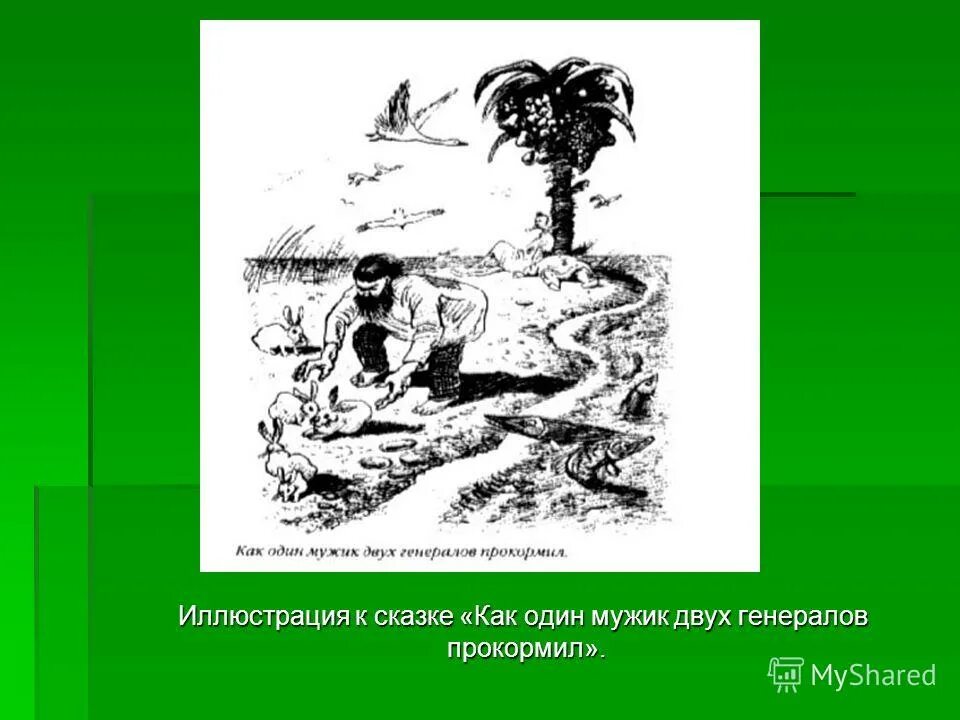 Как один мужик двух генералов прокормил.

Иллюстрация к сказке «Как один мужик двух генералов прокормил».

MyShared